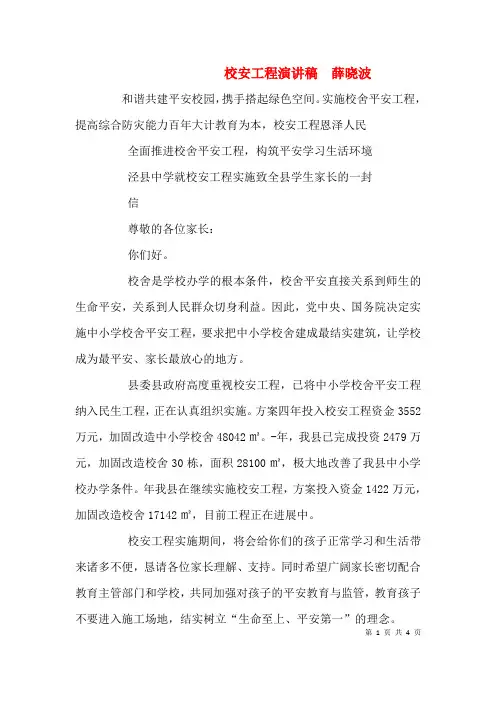 校安工程演讲稿　薛晓波

和谐共建平安校园，携手搭起绿色空间。实施校舍平安工程，提高综合防灾能力百年大计教育为本，校安工程恩泽人民

全面推进校舍平安工程，构筑平安学习生活环境

泾县中学就校安工程实施致全县学生家长的一封信

尊敬的各位家长：

你们好。

校舍是学校办学的根本条件，校舍平安直接关系到师生的生命平安，关系到人民群众切身利益。因此，党中央、国务院决定实施中小学校舍平安工程，要求把中小学校舍建成最结实建筑，让学校成为最平安、家长最放心的地方。

县委县政府高度重视校安工程，已将中小学校舍平安工程纳入民生工程，正在认真组织实施。方案四年投入校安工程资金 3552 万元，加固改造中小学校舍 48042 ㎡。-年，我县已完成投资 2479 万元，加固改造校舍 30 栋，面积 28100 ㎡，极大地改善了我县中小学校办学条件。年我县在继续实施校安工程，方案投入资金 1422 万元，加固改造校舍 17142 ㎡，目前工程正在进展中。

校安工程实施期间，将会给你们的孩子正常学习和生活带来诸多不便，恳请各位家长理解、支持。同时希望广阔家长密切配合教育主管部门和学校，共同加强对孩子的平安教育与监管，教育孩子不要进入施工场地，结实树立“生命至上、平安第一”的理念。

第 1 页 共 4 页